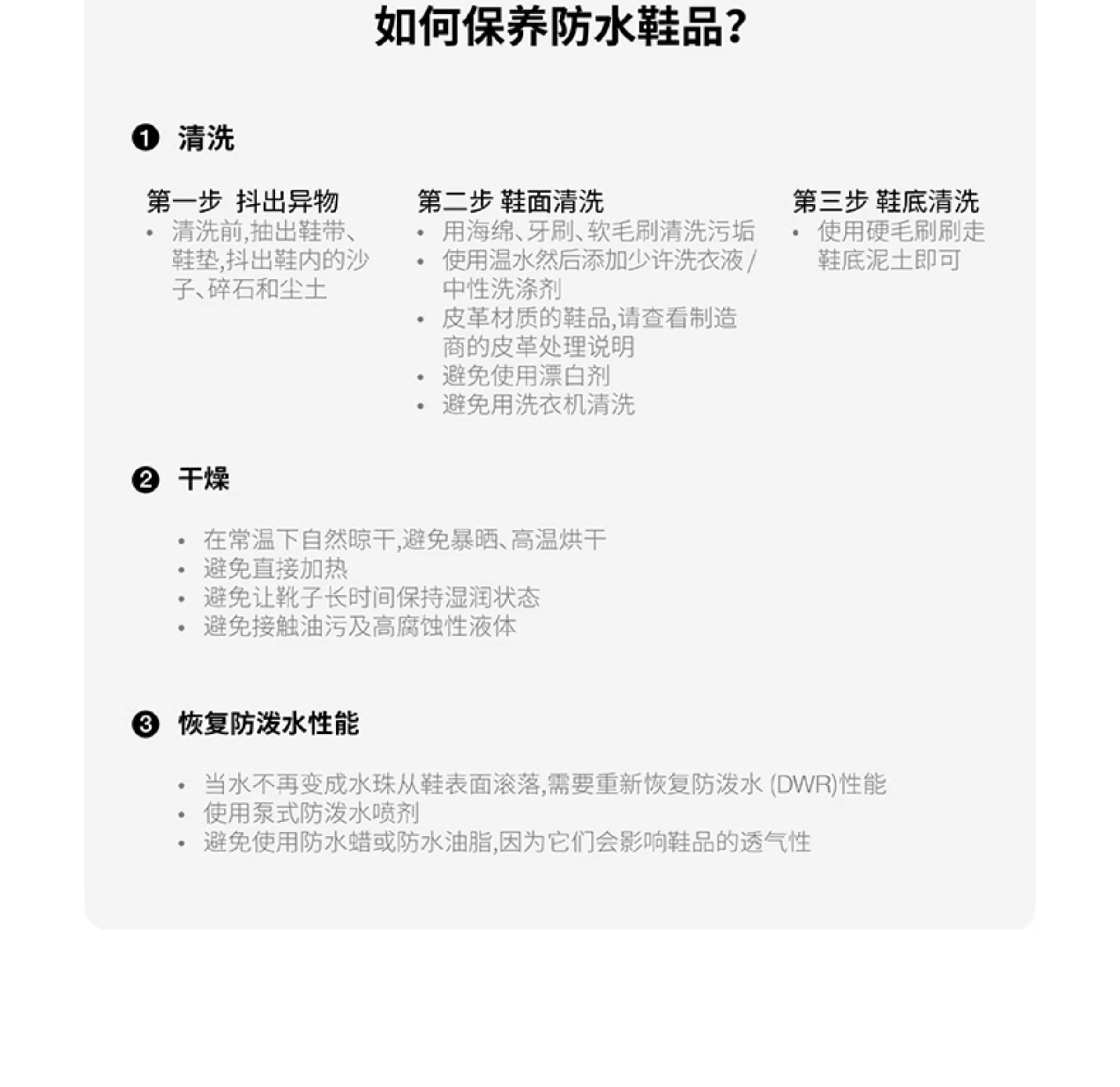 如何保养防水鞋品?

❶ 清洗

第一步 抖出异物
• 清洗前,抽出鞋带、鞋垫,抖出鞋内的沙子、碎石和尘土

第二步 鞋面清洗
• 用海绵、牙刷、软毛刷清洗污垢
• 使用温水然后添加少许洗衣液 / 中性洗涤剂
• 皮革材质的鞋品,请查看制造商的皮革处理说明
• 避免使用漂白剂
• 避免用洗衣机清洗

第三步 鞋底清洗
• 使用硬毛刷刷走鞋底泥土即可

❷ 干燥

• 在常温下自然晾干,避免暴晒、高温烘干
• 避免直接加热
• 避免让靴子长时间保持湿润状态
• 避免接触油污及高腐蚀性液体

❸ 恢复防泼水性能

• 当水不再变成水珠从鞋表面滚落,需要重新恢复防泼水 (DWR)性能
• 使用泵式防泼水喷剂
• 避免使用防水蜡或防水油脂,因为它们会影响鞋品的透气性